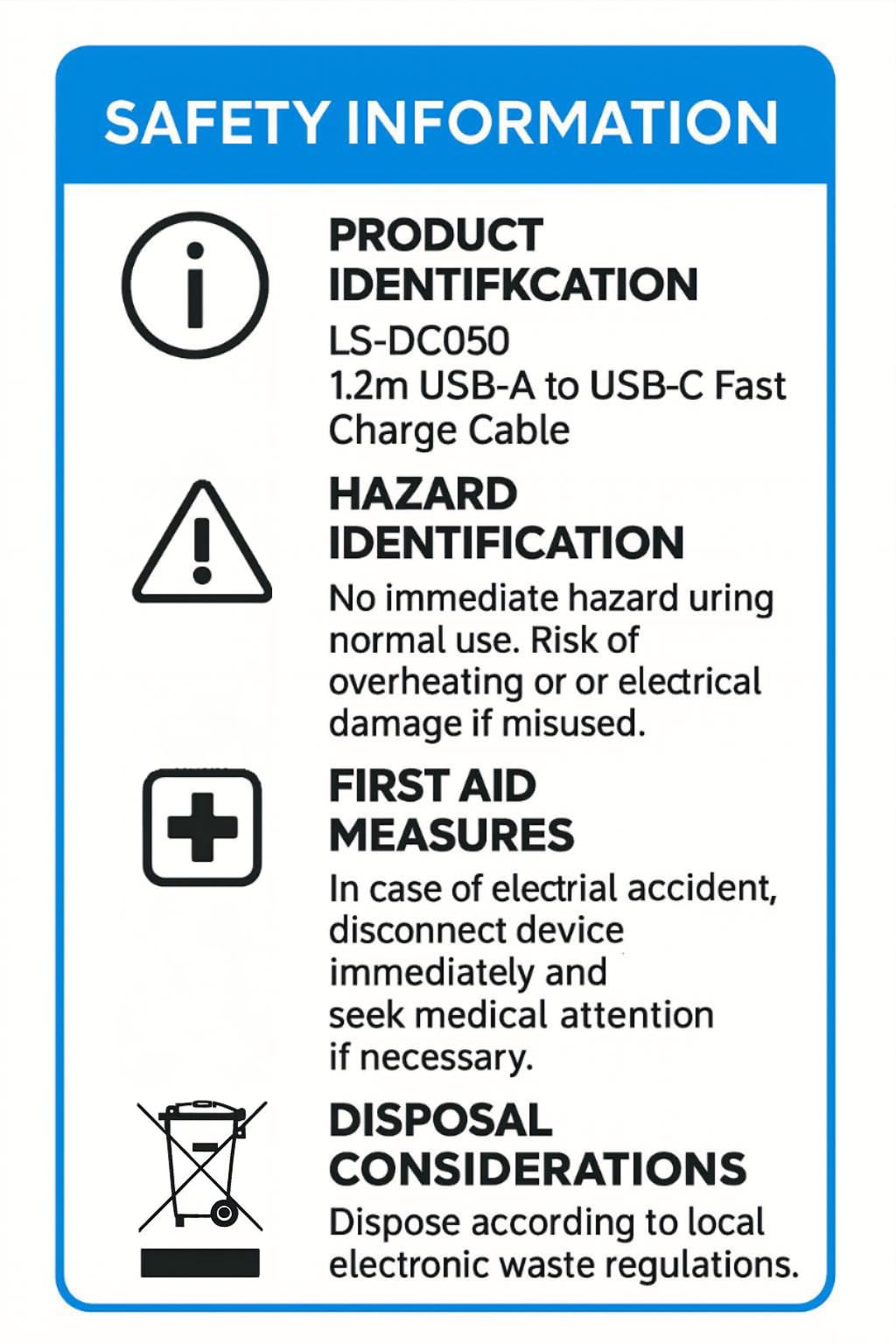 SAFETY INFORMATION

PRODUCT IDENTIFKCATION

LS-DC050
1.2m USB-A to USB-C Fast Charge Cable

HAZARD IDENTIFICATION

No immediate hazard uring normal use. Risk of overheating or or electrical damage if misused.

FIRST AID MEASURES

In case of electrial accident, disconnect device immediately and seek medical attention if necessary.

DISPOSAL CONSIDERATIONS

Dispose according to local electronic waste regulations.